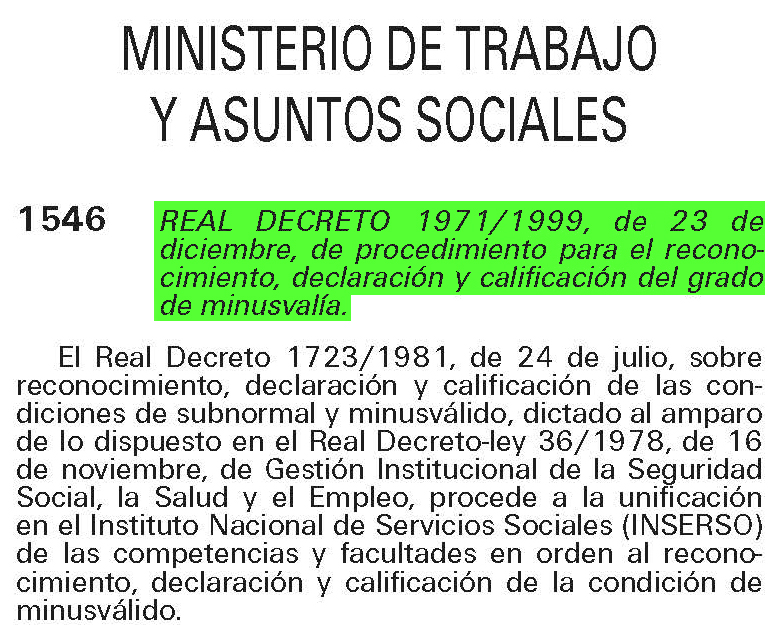 MINISTERIO DE TRABAJO Y ASUNTOS SOCIALES

1546 REAL DECRETO 1971/1999, de 23 de diciembre, de procedimiento para el reconocimiento, declaración y calificación del grado de minusvalía.

El Real Decreto 1723/1981, de 24 de julio, sobre reconocimiento, declaración y calificación de las condiciones de subnormal y minusválido, dictado al amparo de lo dispuesto en el Real Decreto-ley 36/1978, de 16 de noviembre, de Gestión Institucional de la Seguridad Social, la Salud y el Empleo, procede a la unificación en el Instituto Nacional de Servicios Sociales (INSERSO) de las competencias y facultades en orden al reconocimiento, declaración y calificación de la condición de minusválido.